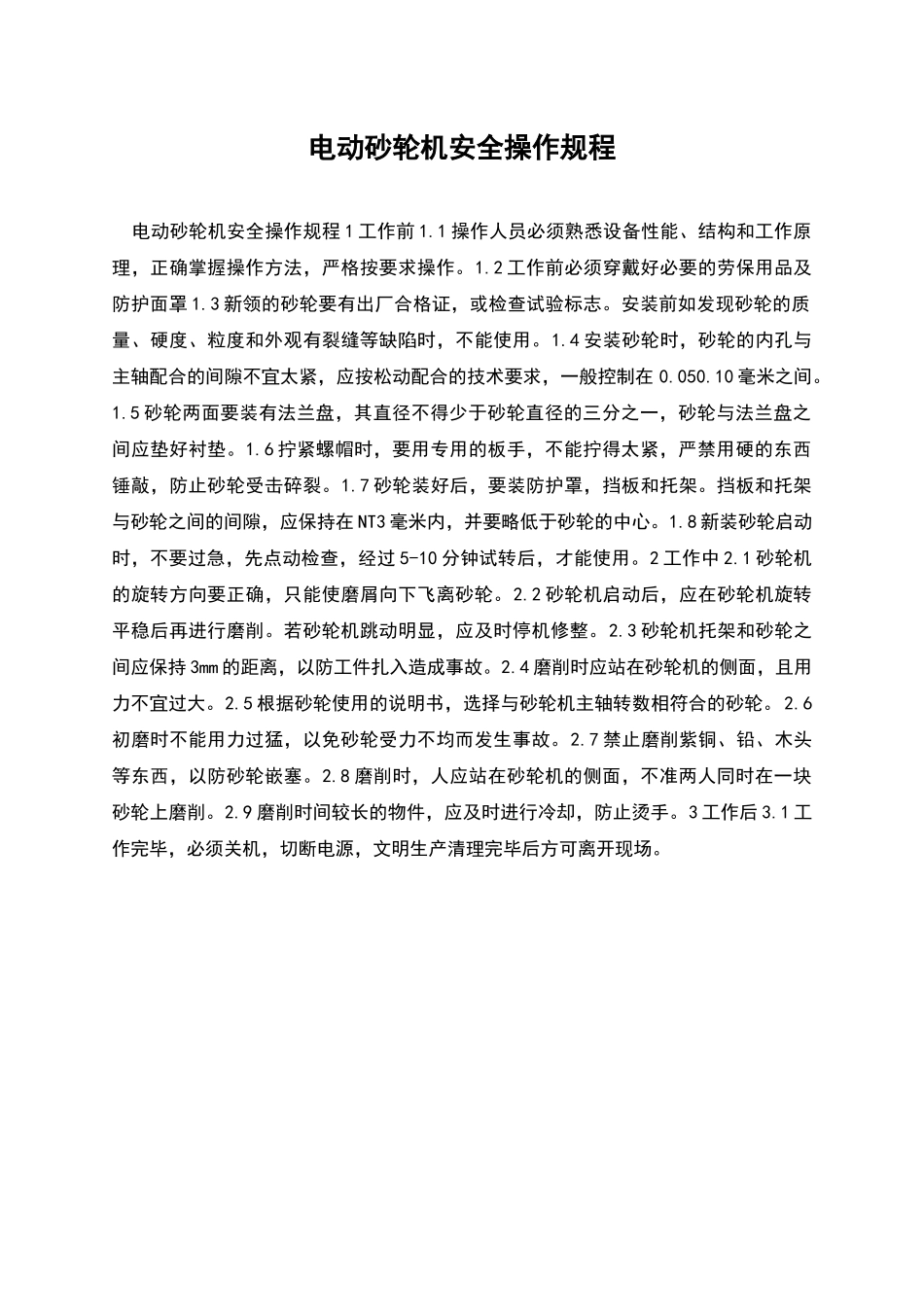 电动砂轮机安全操作规程

电动砂轮机安全操作规程 1 工作前 1.1 操作人员必须熟悉设备性能、结构和工作原理，正确掌握操作方法，严格按要求操作。1.2 工作前必须穿戴好必要的劳保用品及防护面罩 1.3 新领的砂轮要有出厂合格证，或检查试验标志。安装前如发现砂轮的质量、硬度、粒度和外观有裂缝等缺陷时，不能使用。1.4 安装砂轮时，砂轮的内孔与主轴配合的间隙不宜太紧，应按松动配合的技术要求，一般控制在 0.050.10 毫米之间。1.5 砂轮两面要装有法兰盘，其直径不得少于砂轮直径的三分之一，砂轮与法兰盘之间应垫好衬垫。1.6 拧紧螺帽时，要用专用的板手，不能拧得太紧，严禁用硬的东西锤敲，防止砂轮受击碎裂。1.7 砂轮装好后，要装防护罩，挡板和托架。挡板和托架与砂轮之间的间隙，应保持在 NT3 毫米内，并要略低于砂轮的中心。1.8 新装砂轮启动时，不要过急，先点动检查，经过 5-10 分钟试转后，才能使用。2 工作中 2.1 砂轮机的旋转方向要正确，只能使磨屑向下飞离砂轮。2.2 砂轮机启动后，应在砂轮机旋转平稳后再进行磨削。若砂轮机跳动明显，应及时停机修整。2.3 砂轮机托架和砂轮之间应保持 3mm 的距离，以防工件扎入造成事故。2.4 磨削时应站在砂轮机的侧面，且用力不宜过大。2.5 根据砂轮使用的说明书，选择与砂轮机主轴转数相符合的砂轮。2.6 初磨时不能用力过猛，以免砂轮受力不均而发生事故。2.7 禁止磨削紫铜、铅、木头等东西，以防砂轮嵌塞。2.8 磨削时，人应站在砂轮机的侧面，不准两人同时在一块砂轮上磨削。2.9 磨削时间较长的物件，应及时进行冷却，防止烫手。3 工作后 3.1 工作完毕，必须关机，切断电源，文明生产清理完毕后方可离开现场。